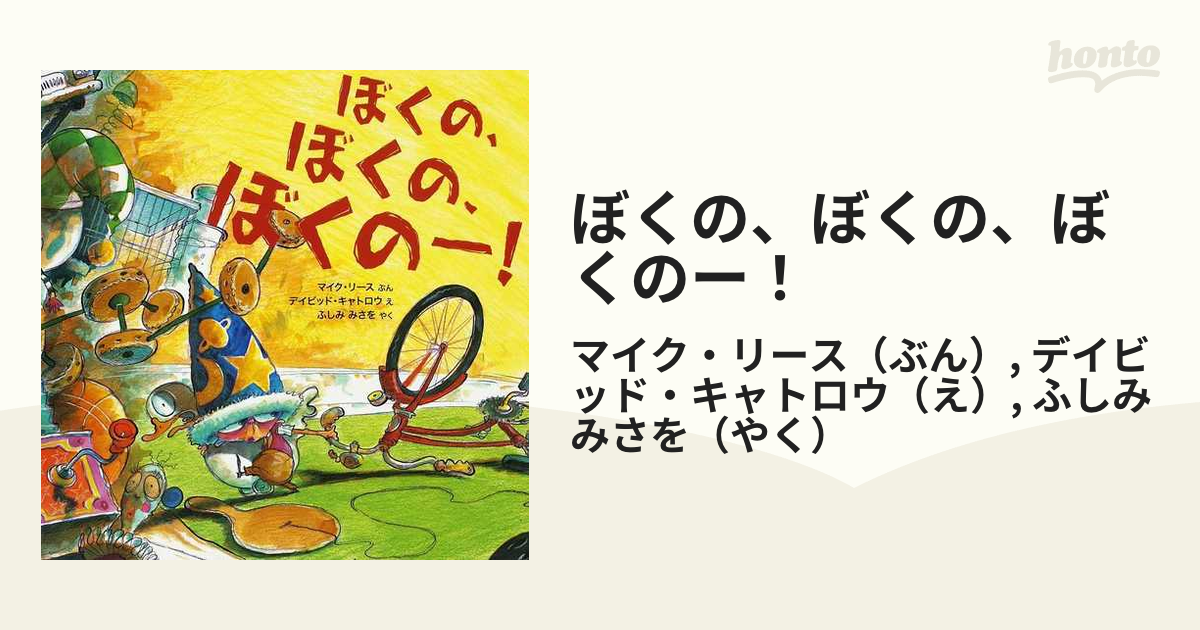 ぼくの、ぼくの、ぼくのー！

マイク・リース ぶん
デイビッド・キャトロウ え
ふしみ みさを やく

honto

ぼくの、ぼくの、ぼくのー！

マイク・リース（ぶん）, デイビッド・キャトロウ（え）, ふしみみさを（やく）